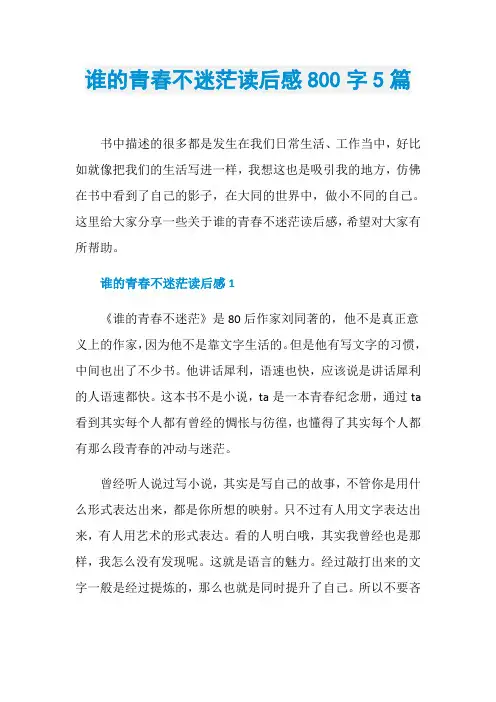 谁的青春不迷茫读后感 800 字 5 篇

书中描述的很多都是发生在我们日常生活、工作当中，好比如就像把我们的生活写进一样，我想这也是吸引我的地方，仿佛在书中看到了自己的影子，在大同的世界中，做小不同的自己。这里给大家分享一些关于谁的青春不迷茫读后感，希望对大家有所帮助。

谁的青春不迷茫读后感 1

《谁的青春不迷茫》是 80 后作家刘同著的，他不是真正意义上的作家，因为他不是靠文字生活的。但是他有写文字的习惯，中间也出了不少书。他讲话犀利，语速也快，应该说是讲话犀利的人语速都快。这本书不是小说，ta 是一本青春纪念册，通过 ta 看到其实每个人都有曾经的惆怅与彷徨，也懂得了其实每个人都有那么段青春的冲动与迷茫。

曾经听人说过写小说，其实是写自己的故事，不管你是用什么形式表达出来，都是你所想的映射。只不过有人用文字表达出来，有人用艺术的形式表达。看的人明白哦，其实我曾经也是那样，我怎么没有发现呢。这就是语言的魅力。经过敲打出来的文字一般是经过提炼的，那么也就是同时提升了自己。所以不要吝